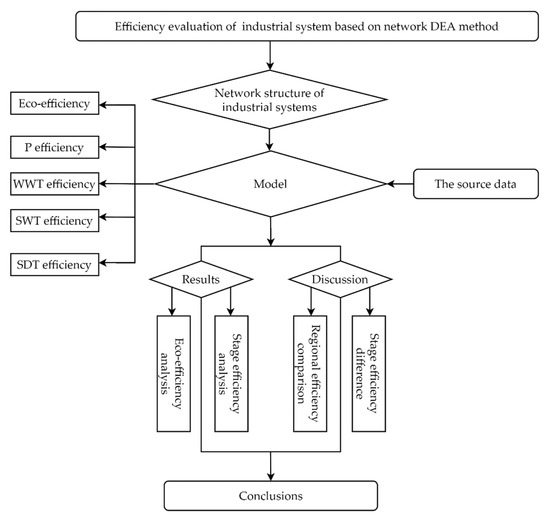 Efficiency evaluation of industrial system based on network DEA method

Network structure of industrial systems

Eco-efficiency

P efficiency

WWT efficiency

SWT efficiency

SDT efficiency

Model

The source data

Results

Discussion

Eco-efficiency analysis

Stage efficiency analysis

Regional efficiency comparison

Stage efficiency difference

Conclusions